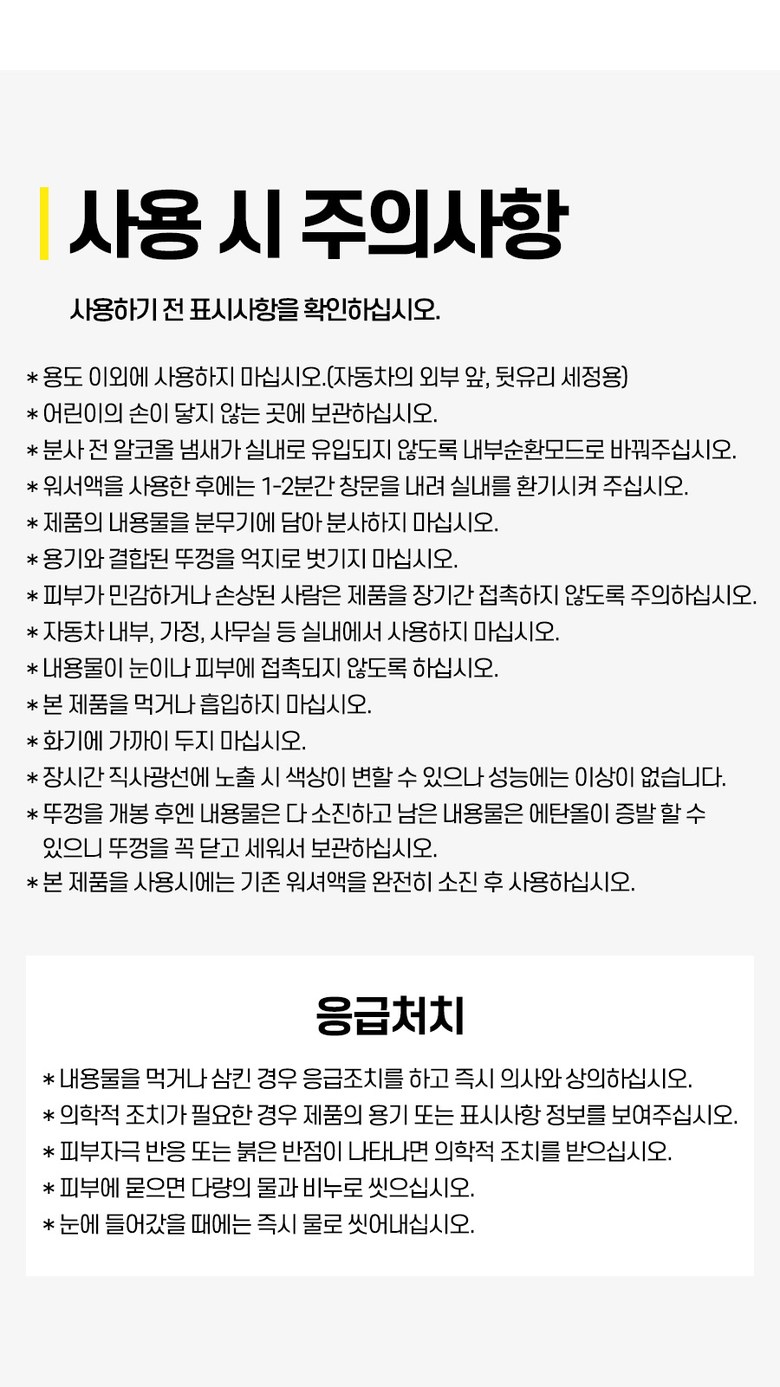 사용 시 주의사항

사용하기 전 표시사항을 확인하십시오.

* 용도 이외에 사용하지 마십시오.(자동차의 외부 앞, 뒷유리 세정용)
* 어린이의 손이 닿지 않는 곳에 보관하십시오.
* 분사 전 알코올 냄새가 실내로 유입되지 않도록 내부순환모드로 바꿔주십시오.
* 워셔액을 사용한 후에는 1-2분간 창문을 내려 실내를 환기시켜 주십시오.
* 제품의 내용물을 분무기에 담아 분사하지 마십시오.
* 용기와 결합된 뚜껑을 억지로 벗기지 마십시오.
* 피부가 민감하거나 손상된 사람은 제품을 장기간 접촉하지 않도록 주의하십시오.
* 자동차 내부, 가정, 사무실 등 실내에서 사용하지 마십시오.
* 내용물이 눈이나 피부에 접촉되지 않도록 하십시오.
* 본 제품을 먹거나 흡입하지 마십시오.
* 화기에 가까이 두지 마십시오.
* 장시간 직사광선에 노출 시 색상이 변할 수 있으나 성능에는 이상이 없습니다.
* 뚜껑을 개봉 후엔 내용물은 다 소진하고 남은 내용물은 에탄올이 증발 할 수 있으니 뚜껑을 꼭 닫고 세워서 보관하십시오.
* 본 제품을 사용시에는 기존 워셔액을 완전히 소진 후 사용하십시오.

응급처치

* 내용물을 먹거나 삼킨 경우 응급조치를 하고 즉시 의사와 상의하십시오.
* 의학적 조치가 필요한 경우 제품의 용기 또는 표시사항 정보를 보여주십시오.
* 피부자극 반응 또는 붉은 반점이 나타나면 의학적 조치를 받으십시오.
* 피부에 묻으면 다량의 물과 비누로 씻으십시오.
* 눈에 들어갔을 때에는 즉시 물로 씻어내십시오.